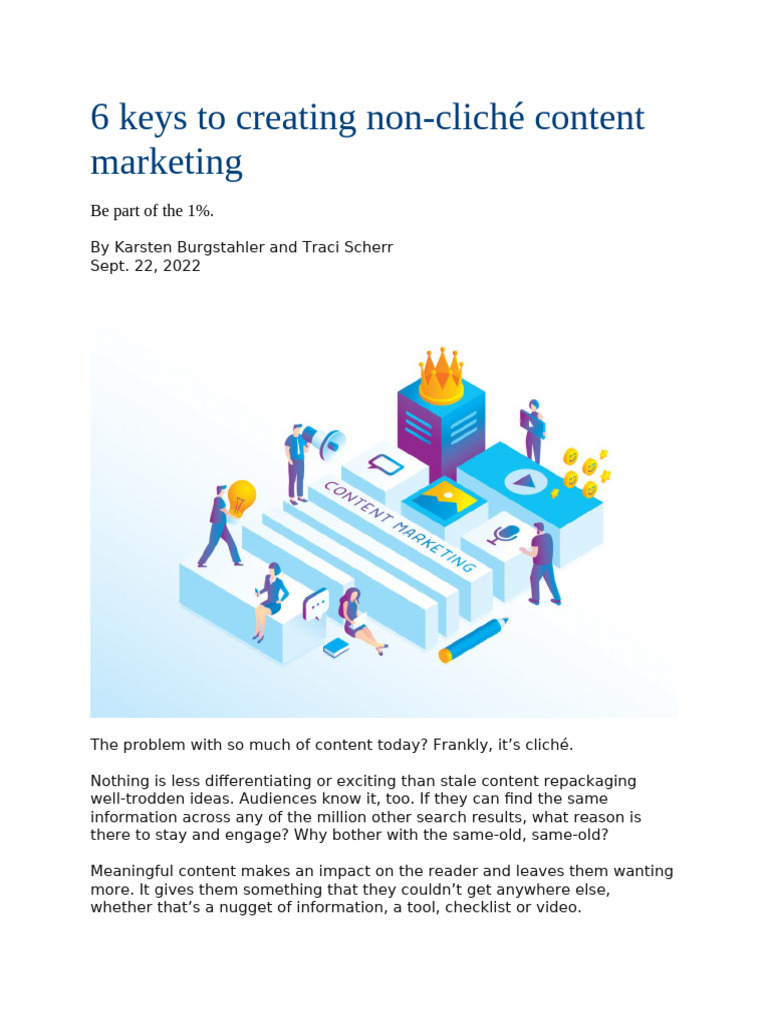 6 keys to creating non-cliché content marketing

Be part of the 1%.

By Karsten Burgstahler and Traci Scherr
Sept. 22, 2022

CONTENT MARKETING

The problem with so much of content today? Frankly, it's cliché.

Nothing is less differentiating or exciting than stale content repackaging well-trodden ideas. Audiences know it, too. If they can find the same information across any of the million other search results, what reason is there to stay and engage? Why bother with the same-old, same-old?

Meaningful content makes an impact on the reader and leaves them wanting more. It gives them something that they couldn't get anywhere else, whether that's a nugget of information, a tool, checklist or video.